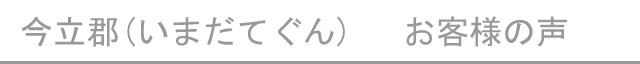 今立郡（いまだてぐん）　お客様の声